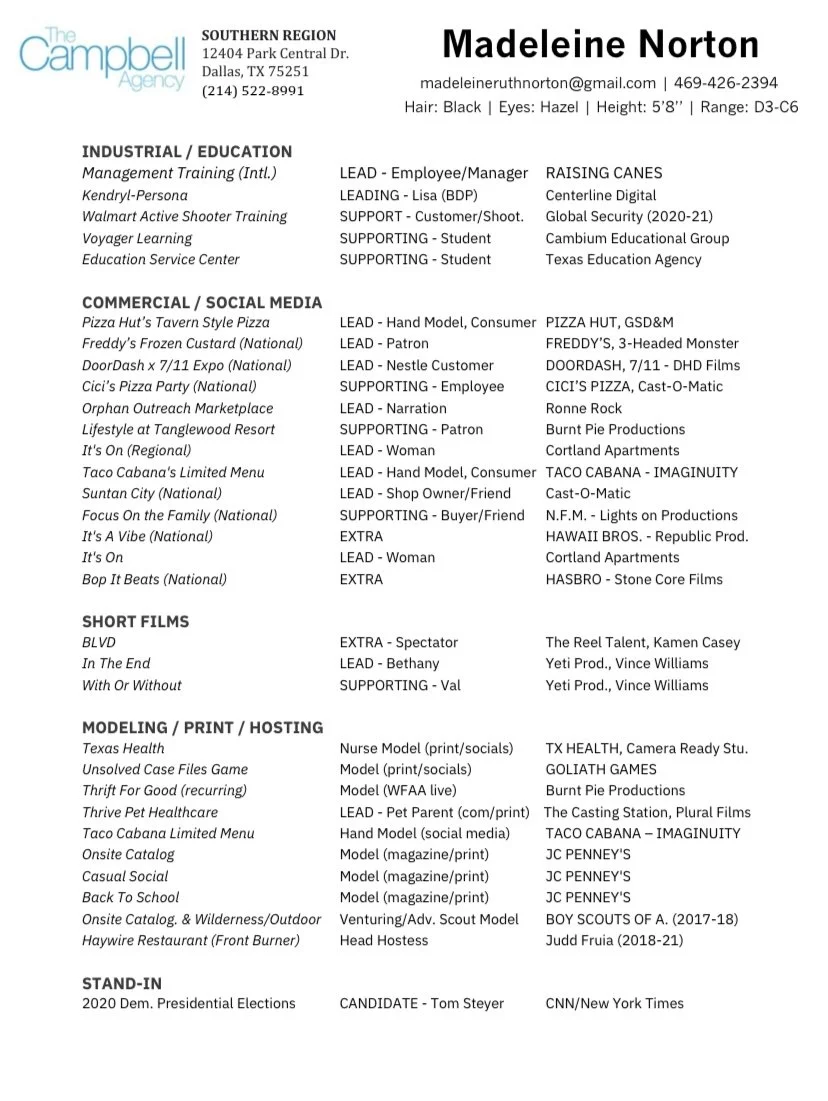 The Campbell Agency

SOUTHERN REGION
12404 Park Central Dr.
Dallas, TX 75251
(214) 522-8991

Madeleine Norton
madeleineruthnorton@gmail.com | 469-426-2394
Hair: Black | Eyes: Hazel | Height: 5'8'' | Range: D3-C6

INDUSTRIAL / EDUCATION

| | | |
|---|---|---|
| Management Training (Intl.) | LEAD - Employee/Manager | RAISING CANES |
| Kendryl-Persona | LEADING - Lisa (BDP) | Centerline Digital |
| Walmart Active Shooter Training | SUPPORT - Customer/Shoot. | Global Security (2020-21) |
| Voyager Learning | SUPPORTING - Student | Cambium Educational Group |
| Education Service Center | SUPPORTING - Student | Texas Education Agency |

COMMERCIAL / SOCIAL MEDIA

| | | |
|---|---|---|
| Pizza Hut's Tavern Style Pizza | LEAD - Hand Model, Consumer | PIZZA HUT, GSD&M |
| Freddy's Frozen Custard (National) | LEAD - Patron | FREDDY'S, 3-Headed Monster |
| DoorDash x 7/11 Expo (National) | LEAD - Nestle Customer | DOORDASH, 7/11 - DHD Films |
| Cici's Pizza Party (National) | SUPPORTING - Employee | CICI'S PIZZA, Cast-O-Matic |
| Orphan Outreach Marketplace | LEAD - Narration | Ronne Rock |
| Lifestyle at Tanglewood Resort | SUPPORTING - Patron | Burnt Pie Productions |
| It's On (Regional) | LEAD - Woman | Cortland Apartments |
| Taco Cabana's Limited Menu | LEAD - Hand Model, Consumer | TACO CABANA - IMAGINUITY |
| Suntan City (National) | LEAD - Shop Owner/Friend | Cast-O-Matic |
| Focus On the Family (National) | SUPPORTING - Buyer/Friend | N.F.M. - Lights on Productions |
| It's A Vibe (National) | EXTRA | HAWAII BROS. - Republic Prod. |
| It's On | LEAD - Woman | Cortland Apartments |
| Bop It Beats (National) | EXTRA | HASBRO - Stone Core Films |

SHORT FILMS

| | | |
|---|---|---|
| BLVD | EXTRA - Spectator | The Reel Talent, Kamen Casey |
| In The End | LEAD - Bethany | Yeti Prod., Vince Williams |
| With Or Without | SUPPORTING - Val | Yeti Prod., Vince Williams |

MODELING / PRINT / HOSTING

| | | |
|---|---|---|
| Texas Health | Nurse Model (print/socials) | TX HEALTH, Camera Ready Stu. |
| Unsolved Case Files Game | Model (print/socials) | GOLIATH GAMES |
| Thrift For Good (recurring) | Model (WFAA live) | Burnt Pie Productions |
| Thrive Pet Healthcare | LEAD - Pet Parent (com/print) | The Casting Station, Plural Films |
| Taco Cabana Limited Menu | Hand Model (social media) | TACO CABANA – IMAGINUITY |
| Onsite Catalog | Model (magazine/print) | JC PENNEY'S |
| Casual Social | Model (magazine/print) | JC PENNEY'S |
| Back To School | Model (magazine/print) | JC PENNEY'S |
| Onsite Catalog. & Wilderness/Outdoor | Venturing/Adv. Scout Model | BOY SCOUTS OF A. (2017-18) |
| Haywire Restaurant (Front Burner) | Head Hostess | Judd Fruia (2018-21) |

STAND-IN

| | | |
|---|---|---|
| 2020 Dem. Presidential Elections | CANDIDATE - Tom Steyer | CNN/New York Times |